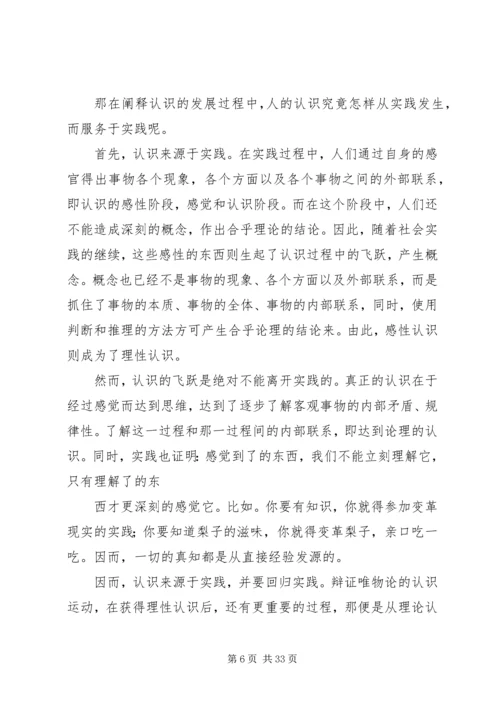 那在阐释认识的发展过程中,人的认识究竟怎样从实践发生,而服务于实践呢。

首先，认识来源于实践。在实践过程中，人们通过自身的感官得出事物各个现象，各个方面以及各个事物之间的外部联系，即认识的感性阶段，感觉和认识阶段。而在这个阶段中，人们还不能造成深刻的概念，作出合乎理论的结论。因此，随着社会实践的继续，这些感性的东西则生起了认识过程中的飞跃，产生概念。概念也已经不是事物的现象、各个方面以及外部联系，而是抓住了事物的本质、事物的全体、事物的内部联系，同时，使用判断和推理的方法方可产生合乎论理的结论来。由此，感性认识则成为了理性认识。

然而，认识的飞跃是绝对不能离开实践的。真正的认识在于经过感觉而达到思维，达到了逐步了解客观事物的内部矛盾、规律性。了解这一过程和那一过程间的内部联系，即达到论理的认识。同时，实践也证明:感觉到了的东西，我们不能立刻理解它，只有理解了的东

西才更深刻的感觉它。比如。你要有知识，你就得参加变革现实的实践;你要知道梨子的滋味，你就得变革梨子，亲口吃一吃。因而，一切的真知都是从直接经验发源的。

因而，认识来源于实践，并要回归实践。辩证唯物论的认识运动，在获得理性认识后，还有更重要的过程，那便是从理论认

第 6 页 共 33 页